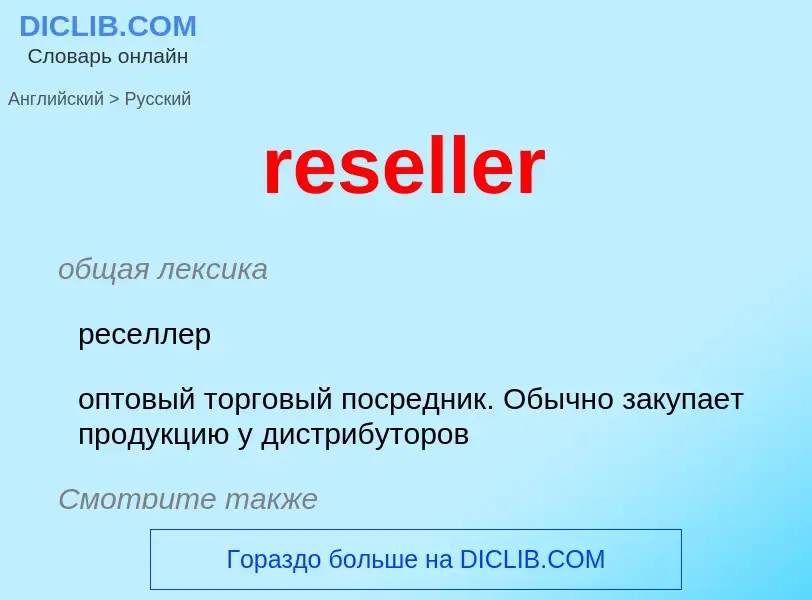 DICLIB.COM
Словарь онлайн

Английский > Русский

reseller

общая лексика

реселлер

оптовый торговый посредник. Обычно закупает продукцию у дистрибуторов

Смотрите также

Гораздо больше на DICLIB.COM